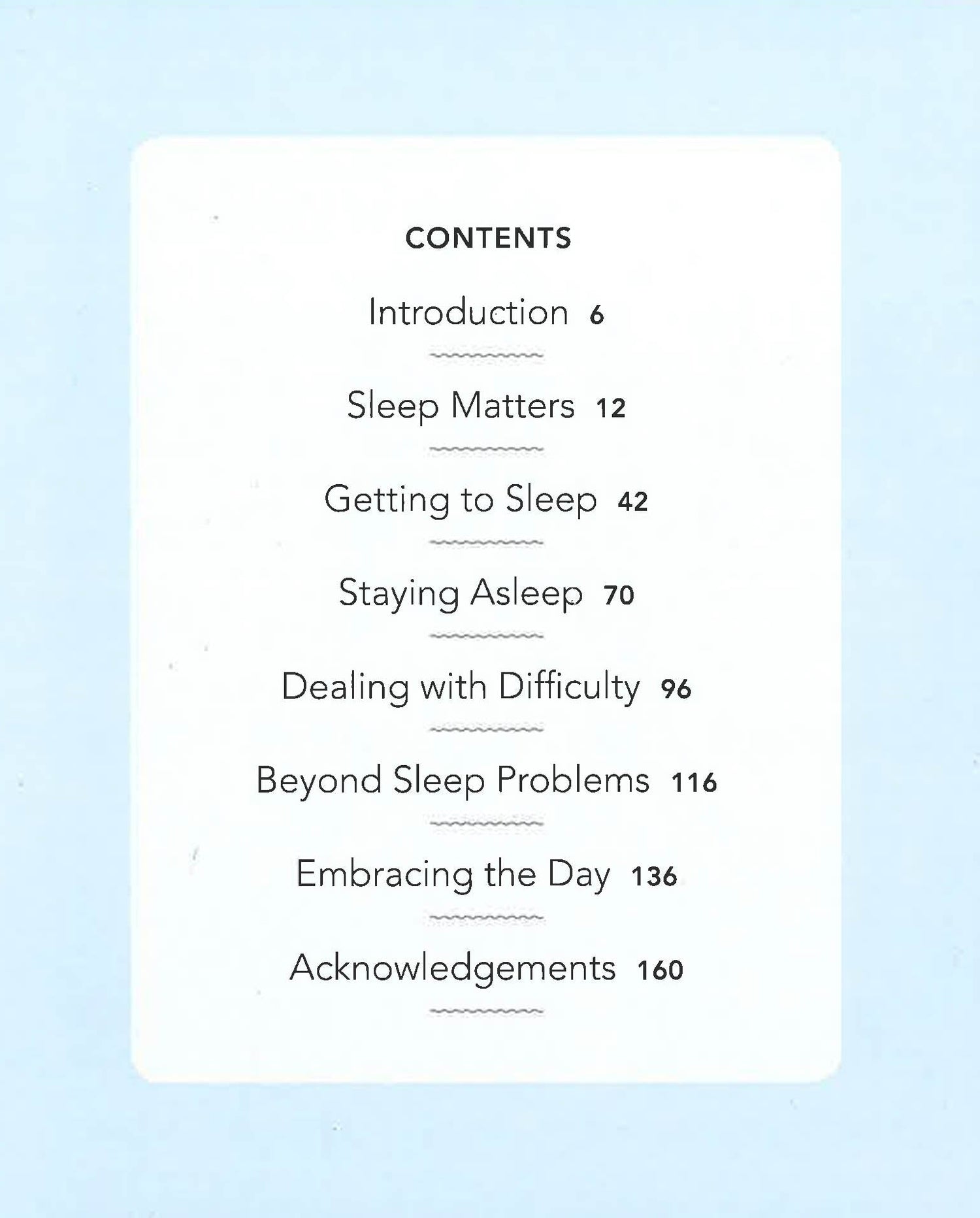 CONTENTS

Introduction 6

Sleep Matters 12

Getting to Sleep 42

Staying Asleep 70

Dealing with Difficulty 96

Beyond Sleep Problems 116

Embracing the Day 136

Acknowledgements 160